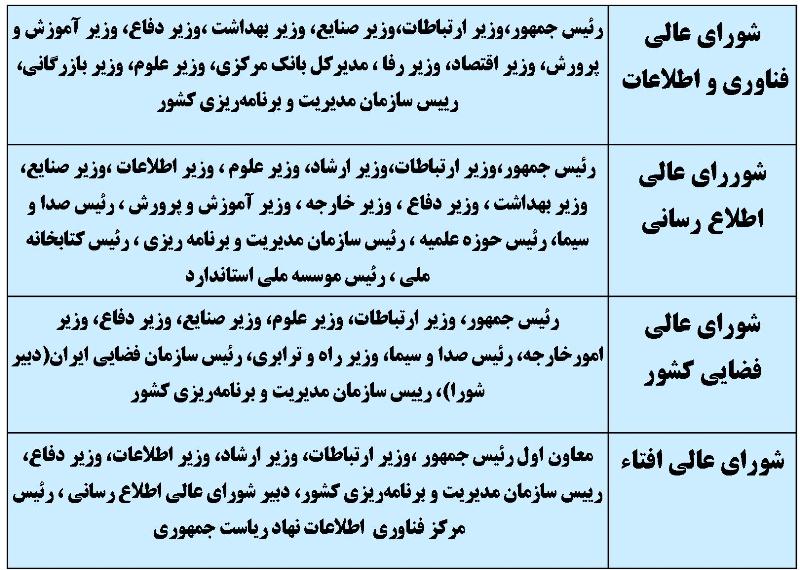 | شورای عالی فناوری و اطلاعات | رئیس جمهور،وزیر ارتباطات،وزیر صنایع، وزیر بهداشت ،وزیر دفاع، وزیر آموزش و پرورش، وزیر اقتصاد، وزیر رفا ، مدیرکل بانک مرکزی، وزیر علوم، وزیر بازرگانی، رییس سازمان مدیریت و برنامه‌ریزی کشور |
|---|---|
| شوررای عالی اطلاع رسانی | رئیس جمهور،وزیر ارتباطات،وزیر ارشاد، وزیر علوم ، وزیر اطلاعات ،وزیر صنایع، وزیر بهداشت ، وزیر دفاع ، وزیر خارجه ، وزیر آموزش و پرورش ، رئیس صدا و سیما، رئیس حوزه علمیه ، رئیس سازمان مدیریت و برنامه ریزی ، رئیس کتابخانه ملی ، رئیس موسسه ملی استاندارد |
| شورای عالی فضایی کشور | رئیس جمهور، وزیر ارتباطات، وزیر علوم، وزیر صنایع، وزیر دفاع، وزیر امورخارجه، رئیس صدا و سیما، وزیر راه و ترابری، رئیس سازمان فضایی ایران(دبیر شورا)، رییس سازمان مدیریت و برنامه‌ریزی کشور |
| شورای عالی افتاء | معاون اول رئیس جمهور ،وزیر ارتباطات، وزیر ارشاد، وزیر اطلاعات، وزیر دفاع، رییس سازمان مدیریت و برنامه‌ریزی کشور، دبیر شورای عالی اطلاع رسانی ، رئیس مرکز فناوری اطلاعات نهاد ریاست جمهوری |